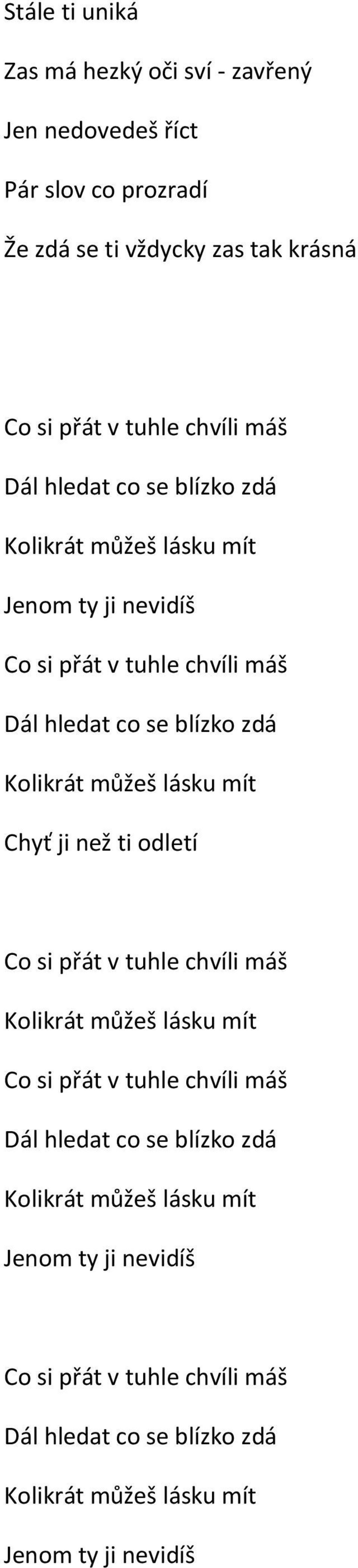 Stále ti uniká

Zas má hezký oči sví - zavřený

Jen nedovedeš říct

Pár slov co prozradí

Že zdá se ti vždycky zas tak krásná

Co si přát v tuhle chvíli máš

Dál hledat co se blízko zdá

Kolikrát můžeš lásku mít

Jenom ty ji nevidíš

Co si přát v tuhle chvíli máš

Dál hledat co se blízko zdá

Kolikrát můžeš lásku mít

Chyť ji než ti odletí

Co si přát v tuhle chvíli máš

Kolikrát můžeš lásku mít

Co si přát v tuhle chvíli máš

Dál hledat co se blízko zdá

Kolikrát můžeš lásku mít

Jenom ty ji nevidíš

Co si přát v tuhle chvíli máš

Dál hledat co se blízko zdá

Kolikrát můžeš lásku mít

Jenom ty ji nevidíš